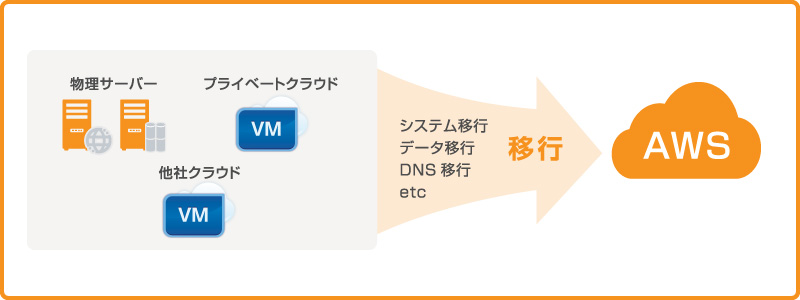 物理サーバー

プライベートクラウド

VM

他社クラウド

VM

システム移行
データ移行
DNS 移行
etc

移行

AWS